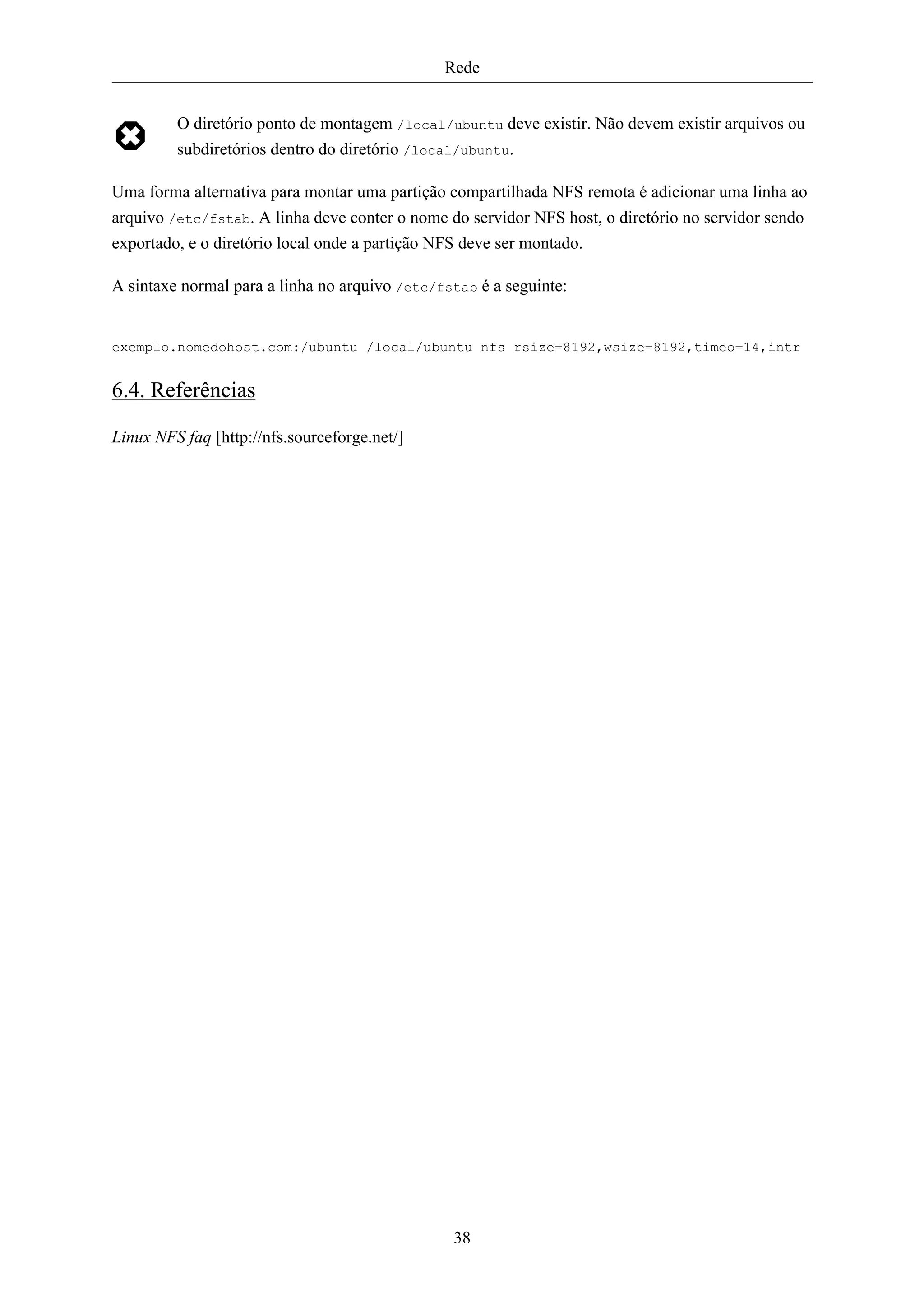 Rede

O diretório ponto de montagem /local/ubuntu deve existir. Não devem existir arquivos ou subdiretórios dentro do diretório /local/ubuntu.

Uma forma alternativa para montar uma partição compartilhada NFS remota é adicionar uma linha ao arquivo /etc/fstab. A linha deve conter o nome do servidor NFS host, o diretório no servidor sendo exportado, e o diretório local onde a partição NFS deve ser montado.

A sintaxe normal para a linha no arquivo /etc/fstab é a seguinte:

exemplo.nomedohost.com:/ubuntu /local/ubuntu nfs rsize=8192,wsize=8192,timeo=14,intr

6.4. Referências

Linux NFS faq [http://nfs.sourceforge.net/]

38